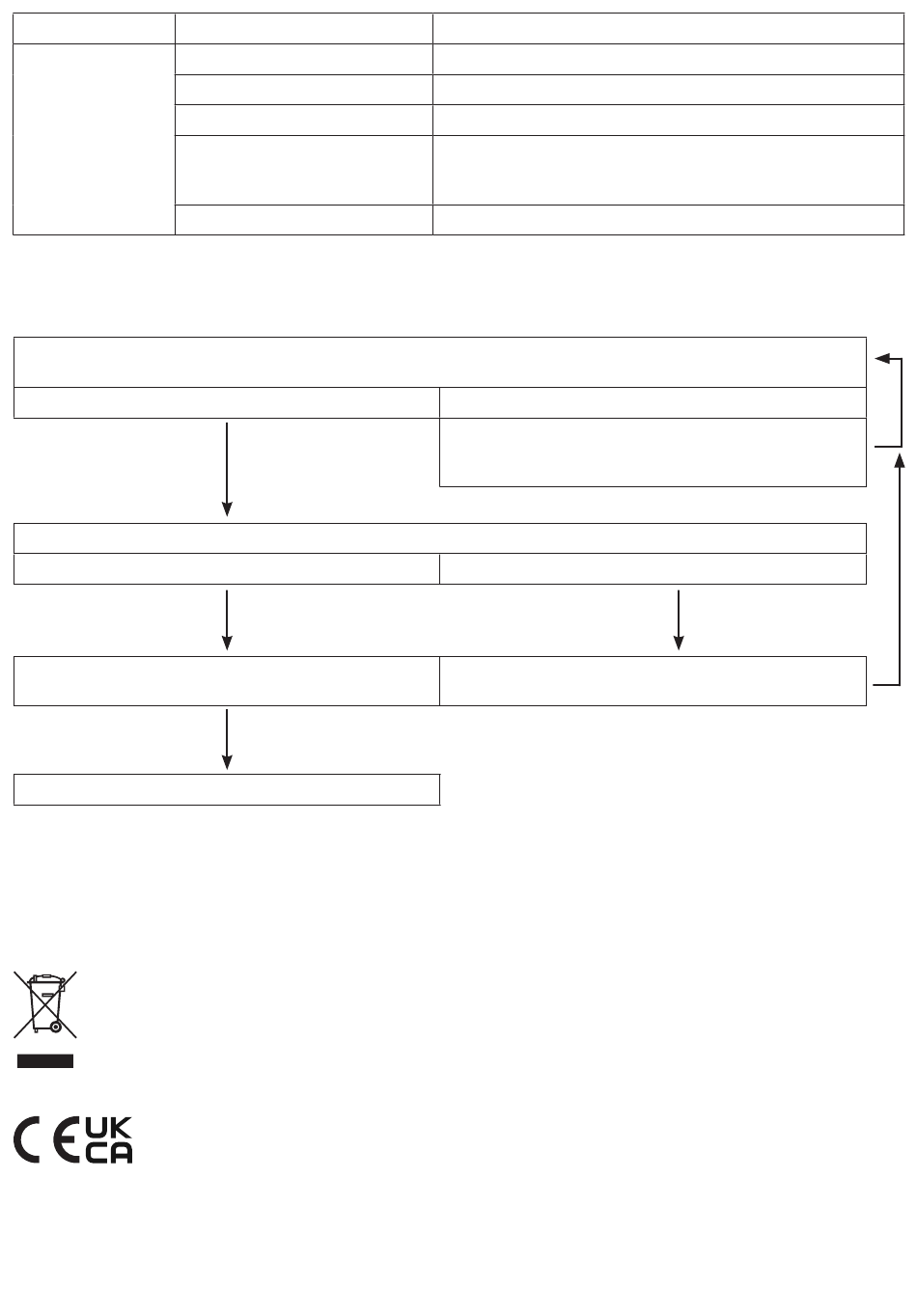 UK
CA